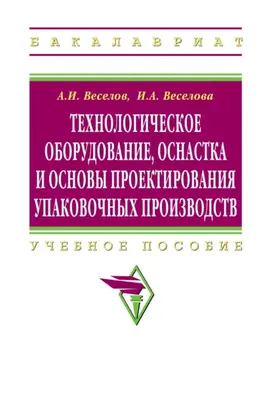 БАКАЛАВРИАТ

А.И. Веселов, И.А. Веселова

ТЕХНОЛОГИЧЕСКОЕ ОБОРУДОВАНИЕ, ОСНАСТКА И ОСНОВЫ ПРОЕКТИРОВАНИЯ УПАКОВОЧНЫХ ПРОИЗВОДСТВ

УЧЕБНОЕ ПОСОБИЕ